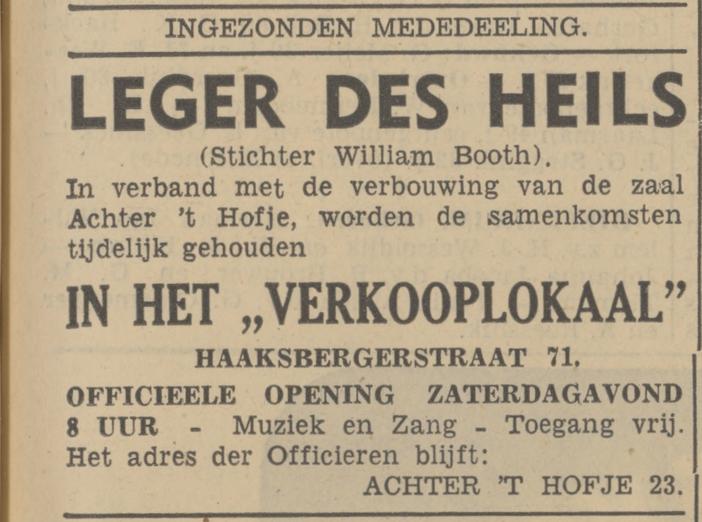 INGEZONDEN MEDEDEELING.

LEGER DES HEILS

(Stichter William Booth).

In verband met de verbouwing van de zaal Achter 't Hofje, worden de samenkomsten tijdelijk gehouden

IN HET „VERKOOPLOKAAL"

HAAKSBERGERSTRAAT 71.

OFFICIEELE OPENING ZATERDAGAVOND 8 UUR - Muziek en Zang - Toegang vrij.

Het adres der Officieren blijft:

ACHTER 'T HOFJE 23.